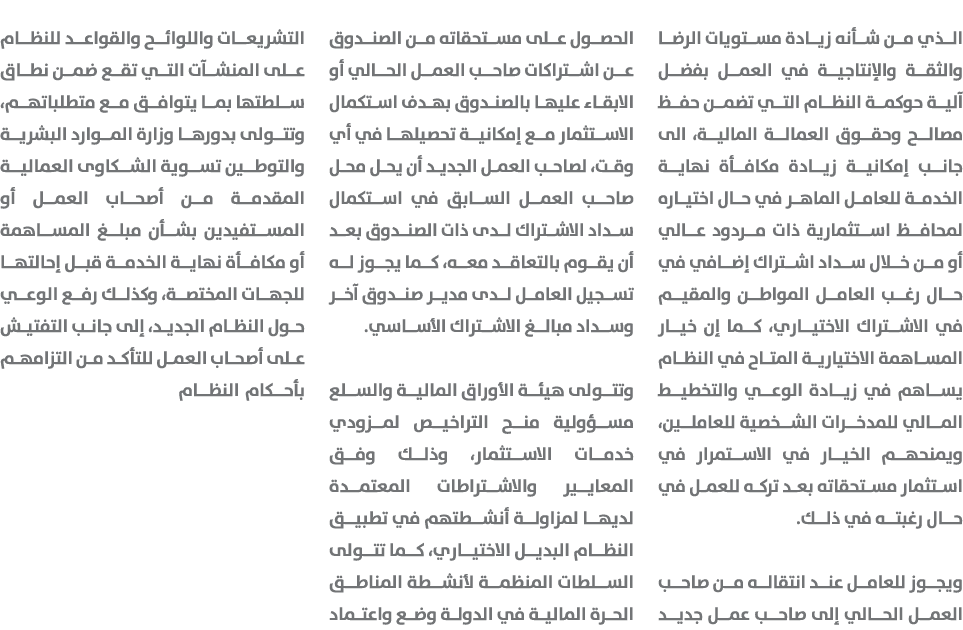 الذي من شأنه زيادة مستويات الرضا والثقة والإنتاجية في العمل بفضل آلية حوكمة النظام التي تضمن حفظ مصالح وحقوق العمالة المالية، الى جانب إمكانية زيادة مكافأة نهاية الخدمة للعامل الماهر في حال اختياره لمحافظ استثمارية ذات مردود عالي أو من خلال سداد اشتراك إضافي في حال رغب العامل المواطن والمقيم في الاشتراك الاختياري، كما إن خيار المساهمة الاختيارية المتاح في النظام يساهم في زيادة الوعي والتخطيط المالي للمدخرات الشخصية للعاملين، ويمنحهم الخيار في الاستمرار في استثمار مستحقاته بعد تركه للعمل في حال رغبته في ذلك.

ويجوز للعامل عند انتقاله من صاحب العمل الحالي إلى صاحب عمل جديد

الحصول على مستحقاته من الصندوق عن اشتراكات صاحب العمل الحالي أو الابقاء عليها بالصندوق بهدف استكمال الاستثمار مع إمكانية تحصيلها في أي وقت، لصاحب العمل الجديد أن يحل محل صاحب العمل السابق في استكمال سداد الاشتراك لدى ذات الصندوق بعد أن يقوم بالتعاقد معه، كما يجوز له تسجيل العامل لدى مدير صندوق آخر وسداد مبالغ الاشتراك الأساسي.

وتتولى هيئة الأوراق المالية والسلع مسؤولية منح التراخيص لمزودي خدمات الاستثمار، وذلك وفق المعايير والاشتراطات المعتمدة لديها لمزاولة أنشطتهم في تطبيق النظام البديل الاختياري، كما تتولى السلطات المنظمة لأنشطة المناطق الحرة المالية في الدولة وضع واعتماد

التشريعات واللوائح والقواعد للنظام على المنشآت التي تقع ضمن نطاق سلطتها بما يتوافق مع متطلباتهم، وتتولى بدورها وزارة الموارد البشرية والتوطين تسوية الشكاوى العمالية المقدمة من أصحاب العمل أو المستفيدين بشأن مبلغ المساهمة أو مكافأة نهاية الخدمة قبل إحالتها للجهات المختصة، وكذلك رفع الوعي حول النظام الجديد، إلى جانب التفتيش على أصحاب العمل للتأكد من التزامهم بأحكام النظام